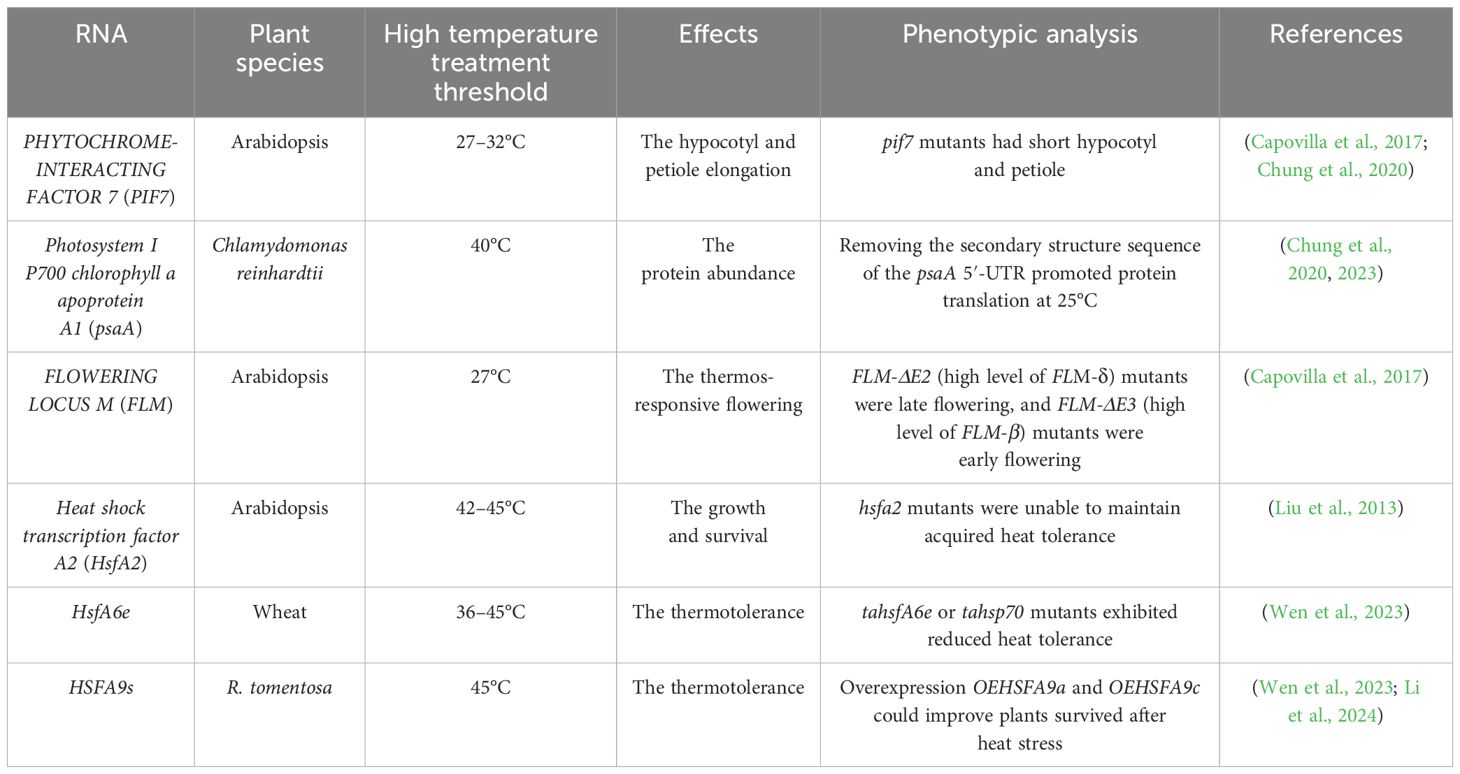 | RNA | Plant species | High temperature treatment threshold | Effects | Phenotypic analysis | References |
|---|---|---|---|---|---|
| PHYTOCHROME-INTERACTING FACTOR 7 (PIF7) | Arabidopsis | 27–32°C | The hypocotyl and petiole elongation | pif7 mutants had short hypocotyl and petiole | (Capovilla et al., 2017; Chung et al., 2020) |
| Photosystem I P700 chlorophyll a apoprotein A1 (psaA) | Chlamydomonas reinhardtii | 40°C | The protein abundance | Removing the secondary structure sequence of the psaA 5′-UTR promoted protein translation at 25°C | (Chung et al., 2020, 2023) |
| FLOWERING LOCUS M (FLM) | Arabidopsis | 27°C | The thermos-responsive flowering | FLM-ΔE2 (high level of FLM-δ) mutants were late flowering, and FLM-ΔE3 (high level of FLM-β) mutants were early flowering | (Capovilla et al., 2017) |
| Heat shock transcription factor A2 (HsfA2) | Arabidopsis | 42–45°C | The growth and survival | hsfa2 mutants were unable to maintain acquired heat tolerance | (Liu et al., 2013) |
| HsfA6e | Wheat | 36–45°C | The thermotolerance | tahsfA6e or tahsp70 mutants exhibited reduced heat tolerance | (Wen et al., 2023) |
| HSFA9s | R. tomentosa | 45°C | The thermotolerance | Overexpression OEHSFA9a and OEHSFA9c could improve plants survived after heat stress | (Wen et al., 2023; Li et al., 2024) |